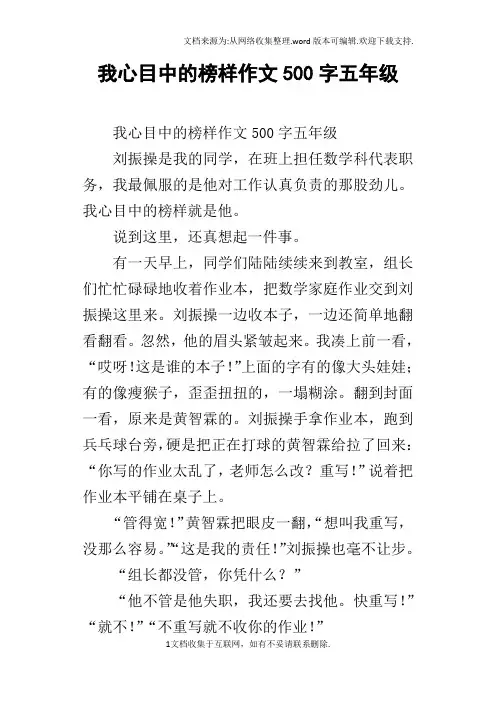 文档来源为:从网络收集整理.word版本可编辑.欢迎下载支持.

我心目中的榜样作文500字五年级

我心目中的榜样作文500字五年级

刘振操是我的同学，在班上担任数学科代表职务，我最佩服的是他对工作认真负责的那股劲儿。我心目中的榜样就是他。

说到这里，还真想起一件事。

有一天早上，同学们陆陆续续来到教室，组长们忙忙碌碌地收着作业本，把数学家庭作业交到刘振操这里来。刘振操一边收本子，一边还简单地翻看翻看。忽然，他的眉头紧皱起来。我凑上前一看，“哎呀!这是谁的本子!”上面的字有的像大头娃娃；有的像瘦猴子，歪歪扭扭的，一塌糊涂。翻到封面一看，原来是黄智霖的。刘振操手拿作业本，跑到乒乓球台旁，硬是把正在打球的黄智霖给拉了回来：“你写的作业太乱了，老师怎么改？重写!”说着把作业本平铺在桌子上。

“管得宽!”黄智霖把眼皮一翻，“想叫我重写，没那么容易。”“这是我的责任!”刘振操也毫不让步。

“组长都没管，你凭什么？”

“他不管是他失职，我还要去找他。快重写!”

“就不!”“不重写就不收你的作业!”

1文档收集于互联网，如有不妥请联系删除.